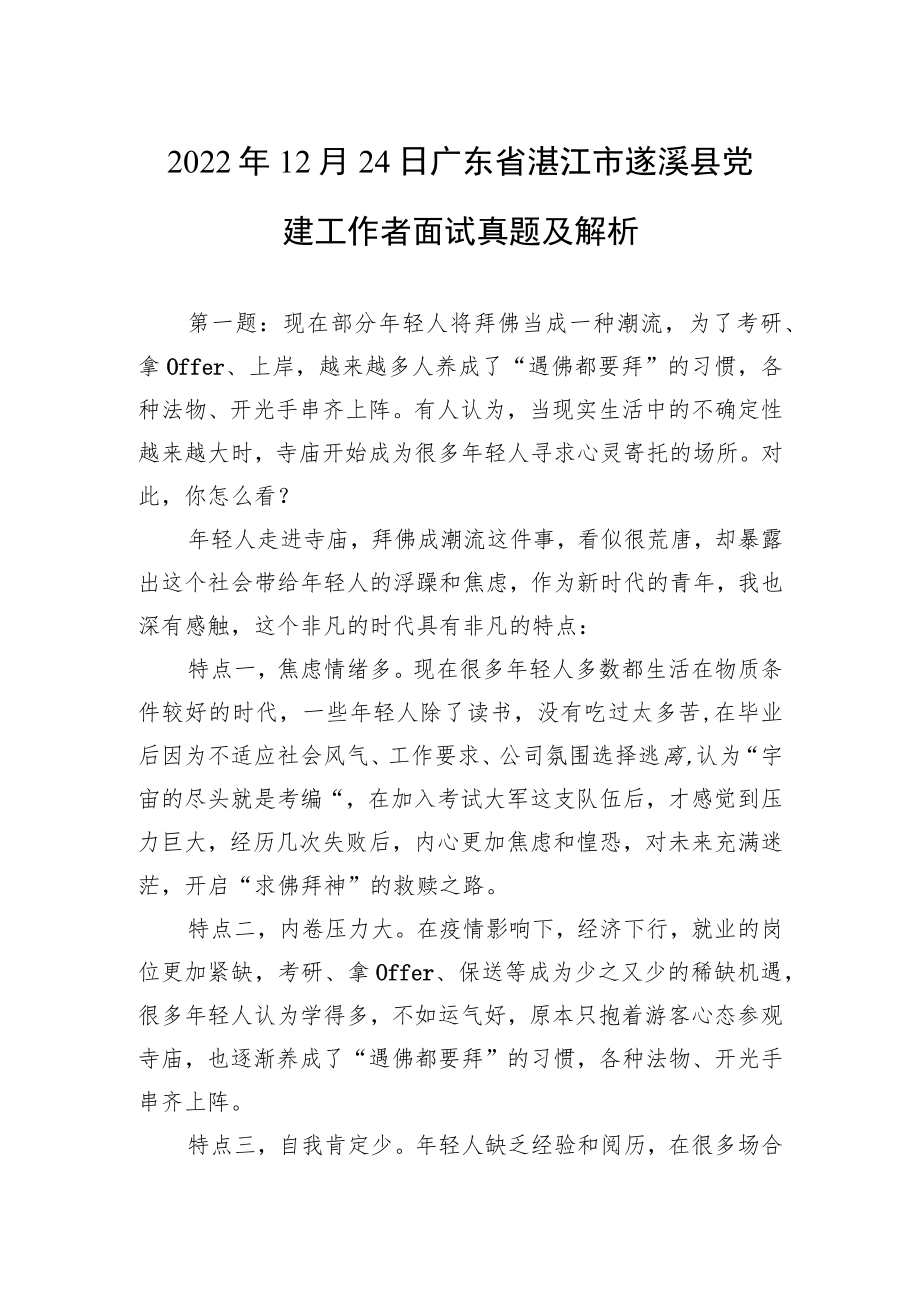 2022年12月24日广东省湛江市遂溪县党建工作者面试真题及解析

第一题：现在部分年轻人将拜佛当成一种潮流，为了考研、拿Offer、上岸，越来越多人养成了“遇佛都要拜”的习惯，各种法物、开光手串齐上阵。有人认为，当现实生活中的不确定性越来越大时，寺庙开始成为很多年轻人寻求心灵寄托的场所。对此，你怎么看？

年轻人走进寺庙，拜佛成潮流这件事，看似很荒唐，却暴露出这个社会带给年轻人的浮躁和焦虑，作为新时代的青年，我也深有感触，这个非凡的时代具有非凡的特点：

特点一，焦虑情绪多。现在很多年轻人多数都生活在物质条件较好的时代，一些年轻人除了读书，没有吃过太多苦,在毕业后因为不适应社会风气、工作要求、公司氛围选择逃离,认为“宇宙的尽头就是考编“，在加入考试大军这支队伍后，才感觉到压力巨大，经历几次失败后，内心更加焦虑和惶恐，对未来充满迷茫，开启“求佛拜神”的救赎之路。

特点二，内卷压力大。在疫情影响下，经济下行，就业的岗位更加紧缺，考研、拿Offer、保送等成为少之又少的稀缺机遇，很多年轻人认为学得多，不如运气好，原本只抱着游客心态参观寺庙，也逐渐养成了“遇佛都要拜”的习惯，各种法物、开光手串齐上阵。

特点三，自我肯定少。年轻人缺乏经验和阅历，在很多场合